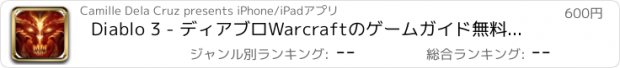 Camille Dela Cruz presents iPhone/iPadアプリ

600円

Diablo 3 - ディアブロWarcraftのゲームガイド無料...

ジャンル別ランキング: --

総合ランキング: --